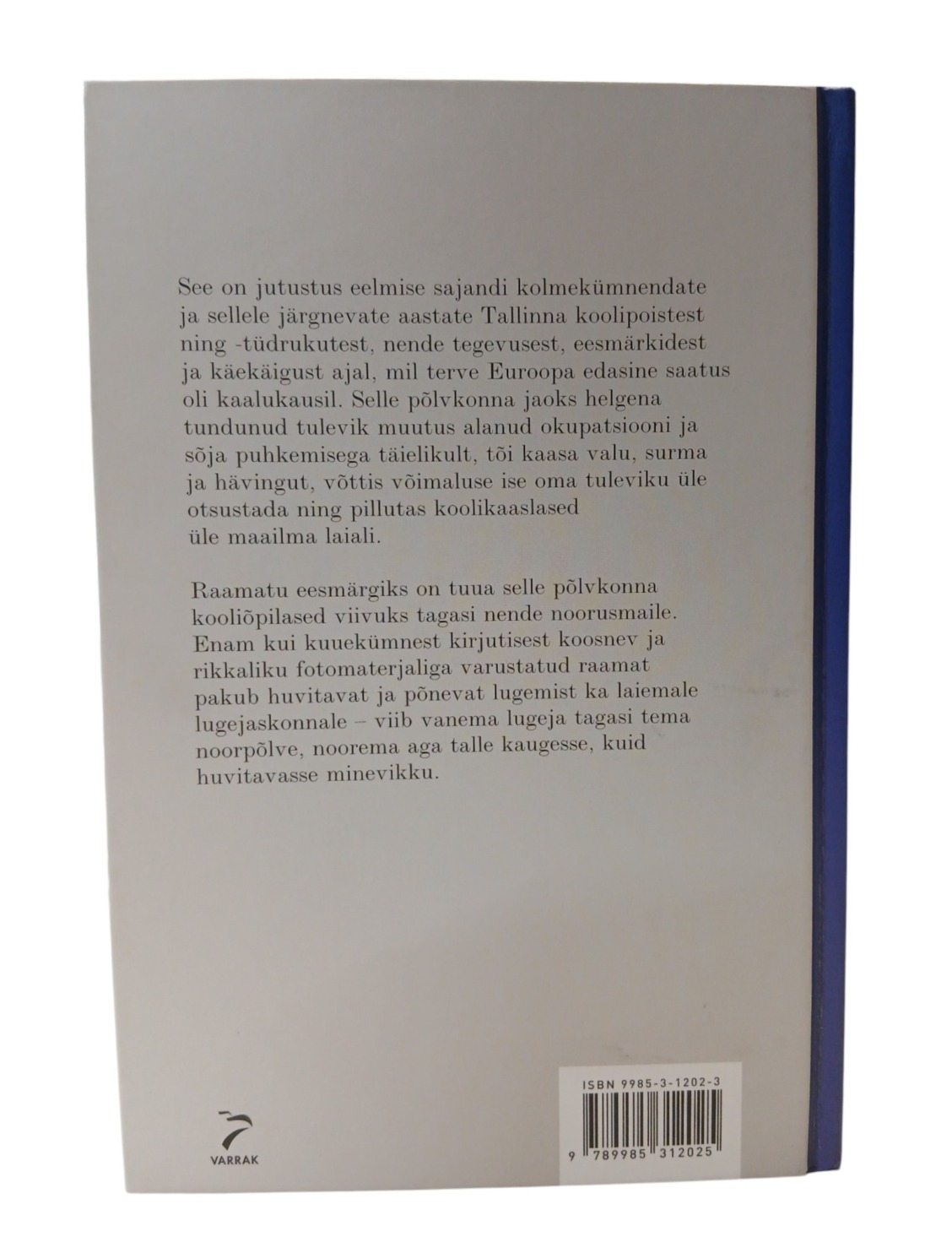 See on jutustus eelmise sajandi kolmekümnendate ja sellele järgnevate aastate Tallinna koolipoistest ning -tüdrukutest, nende tegevusest, eesmärkidest ja käekäigust ajal, mil terve Euroopa edasine saatus oli kaalukausil. Selle põlvkonna jaoks helgena tundunud tulevik muutus alanud okupatsiooni ja sõja puhkemisega täielikult, tõi kaasa valu, surma ja hävingut, võttis võimaluse ise oma tuleviku üle otsustada ning pillutas koolikaaslased üle maailma laiali.

Raamatu eesmärgiks on tuua selle põlvkonna kooliõpilased viivuks tagasi nende noorusmaile. Enam kui kuuekümnest kirjutisest koosnev ja rikkaliku fotomaterjaliga varustatud raamat pakub huvitavat ja põnevat lugemist ka laiemale lugejaskonnale – viib vanema lugeja tagasi tema noorpõlve, noorema aga talle kaugesse, kuid huvitavasse minevikku.

VARRAK

ISBN 9985-3-1202-3

9 789985 312025